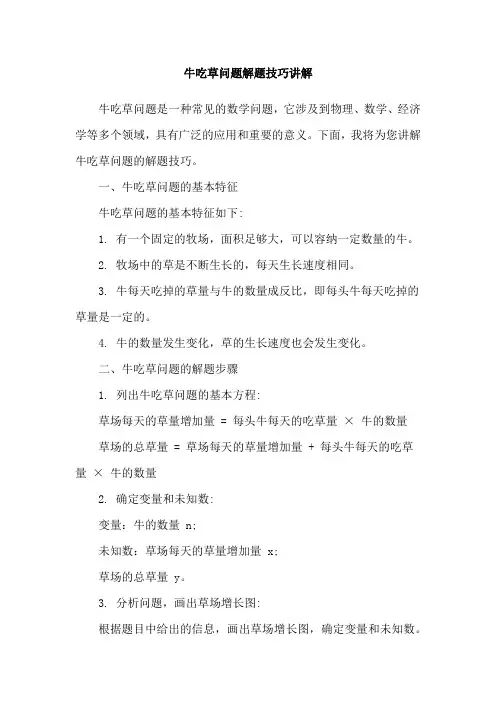 牛吃草问题解题技巧讲解

牛吃草问题是一种常见的数学问题，它涉及到物理、数学、经济学等多个领域，具有广泛的应用和重要的意义。下面，我将为您讲解牛吃草问题的解题技巧。

一、牛吃草问题的基本特征

牛吃草问题的基本特征如下：

1. 有一个固定的牧场，面积足够大，可以容纳一定数量的牛。

2. 牧场中的草是不断生长的，每天生长速度相同。

3. 牛每天吃掉的草量与牛的数量成反比，即每头牛每天吃掉的草量是一定的。

4. 牛的数量发生变化，草的生长速度也会发生变化。

二、牛吃草问题的解题步骤

1. 列出牛吃草问题的基本方程：

草场每天的草量增加量 = 每头牛每天的吃草量 × 牛的数量

草场的总草量 = 草场每天的草量增加量 + 每头牛每天的吃草量 × 牛的数量

2. 确定变量和未知数：

变量：牛的数量 n；

未知数：草场每天的草量增加量 x；

草场的总草量 y。

3. 分析问题，画出草场增长图：

根据题目中给出的信息，画出草场增长图，确定变量和未知数。